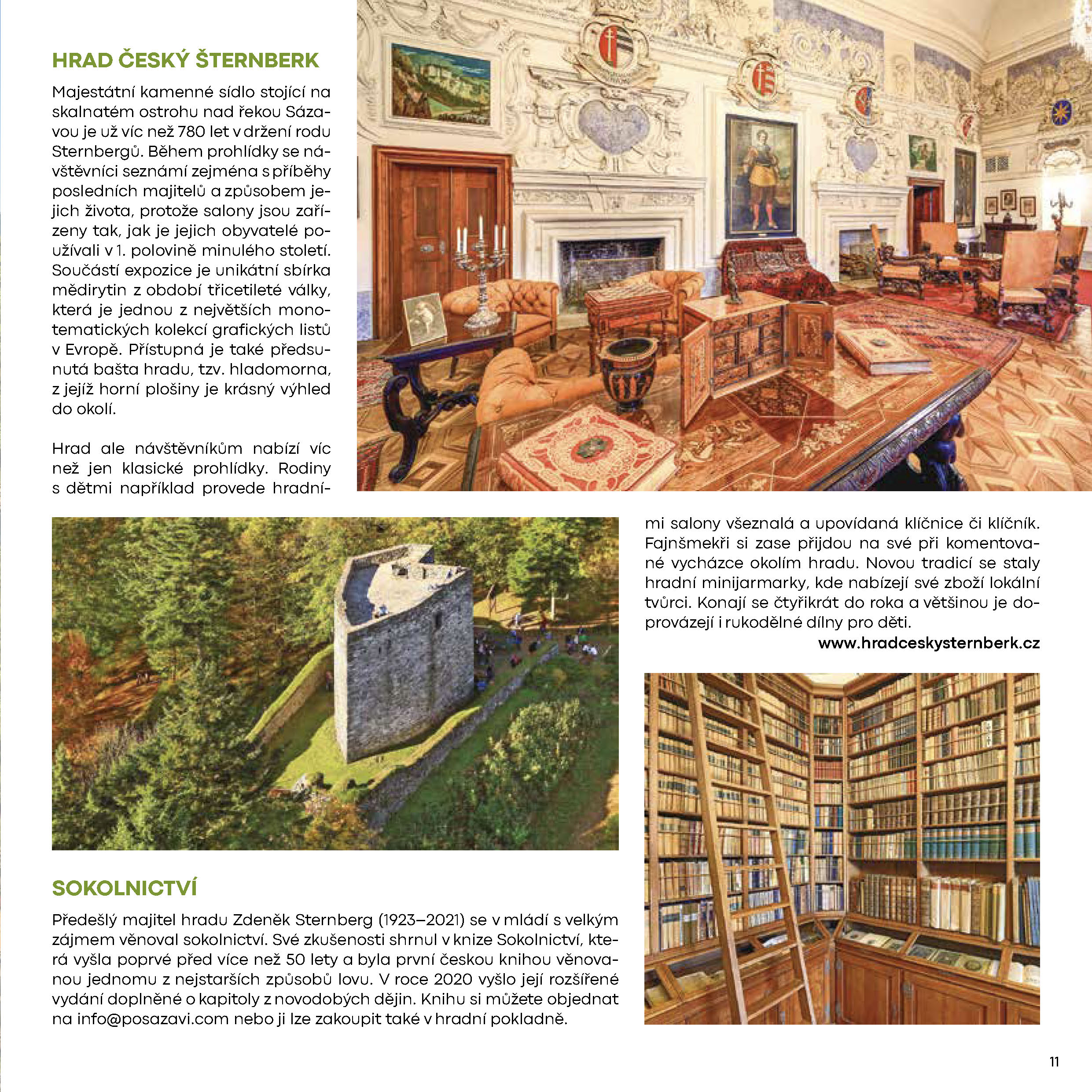 HRAD ČESKÝ ŠTERNBERK

Majestátní kamenné sídlo stojící na skalnatém ostrohu nad řekou Sázavou je už víc než 780 let v držení rodu Sternbergů. Během prohlídky se návštěvníci seznámí zejména s příběhy posledních majitelů a způsobem jejich života, protože salony jsou zařízeny tak, jak je jejich obyvatelé používali v 1. polovině minulého století. Součástí expozice je unikátní sbírka mědirytin z období třicetileté války, která je jednou z největších monotematických kolekcí grafických listů v Evropě. Přístupná je také předsunutá bašta hradu, tzv. hladomorna, z jejíž horní plošiny je krásný výhled do okolí.

Hrad ale návštěvníkům nabízí víc než jen klasické prohlídky. Rodiny s dětmi například provede hradními salony všeznalá a upovídaná klíčnice či klíčník. Fajnšmekři si zase přijdou na své při komentované vycházce okolím hradu. Novou tradicí se staly hradní minijarmarky, kde nabízejí své zboží lokální tvůrci. Konají se čtyřikrát do roka a většinou je doprovázejí i rukodělné dílny pro děti.

www.hradceskysternberk.cz

SOKOLNICTVÍ

Předešlý majitel hradu Zdeněk Sternberg (1923–2021) se v mládí s velkým zájmem věnoval sokolnictví. Své zkušenosti shrnul v knize Sokolnictví, která vyšla poprvé před více než 50 lety a byla první českou knihou věnovanou jednomu z nejstarších způsobů lovu. V roce 2020 vyšlo její rozšířené vydání doplněné o kapitoly z novodobých dějin. Knihu si můžete objednat na info@posazavi.com nebo ji lze zakoupit také v hradní pokladně.

11